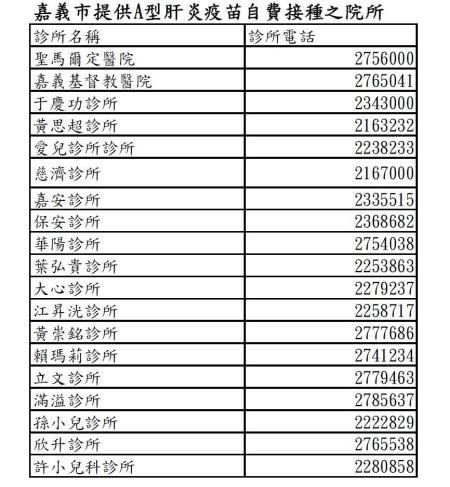 嘉義市提供A型肝炎疫苗自費接種之院所

| 診所名稱 | 診所電話 |
|---|---|
| 聖馬爾定醫院 | 2756000 |
| 嘉義基督教醫院 | 2765041 |
| 于慶功診所 | 2343000 |
| 黃思超診所 | 2163232 |
| 愛兒診所診所 | 2238233 |
| 慈濟診所 | 2167000 |
| 嘉安診所 | 2335515 |
| 保安診所 | 2368682 |
| 華陽診所 | 2754038 |
| 葉弘貴診所 | 2253863 |
| 大心診所 | 2279237 |
| 江昇洸診所 | 2258717 |
| 黃崇銘診所 | 2777686 |
| 賴瑪莉診所 | 2741234 |
| 立文診所 | 2779463 |
| 滿溢診所 | 2785637 |
| 孫小兒診所 | 2222829 |
| 欣升診所 | 2765538 |
| 許小兒科診所 | 2280858 |